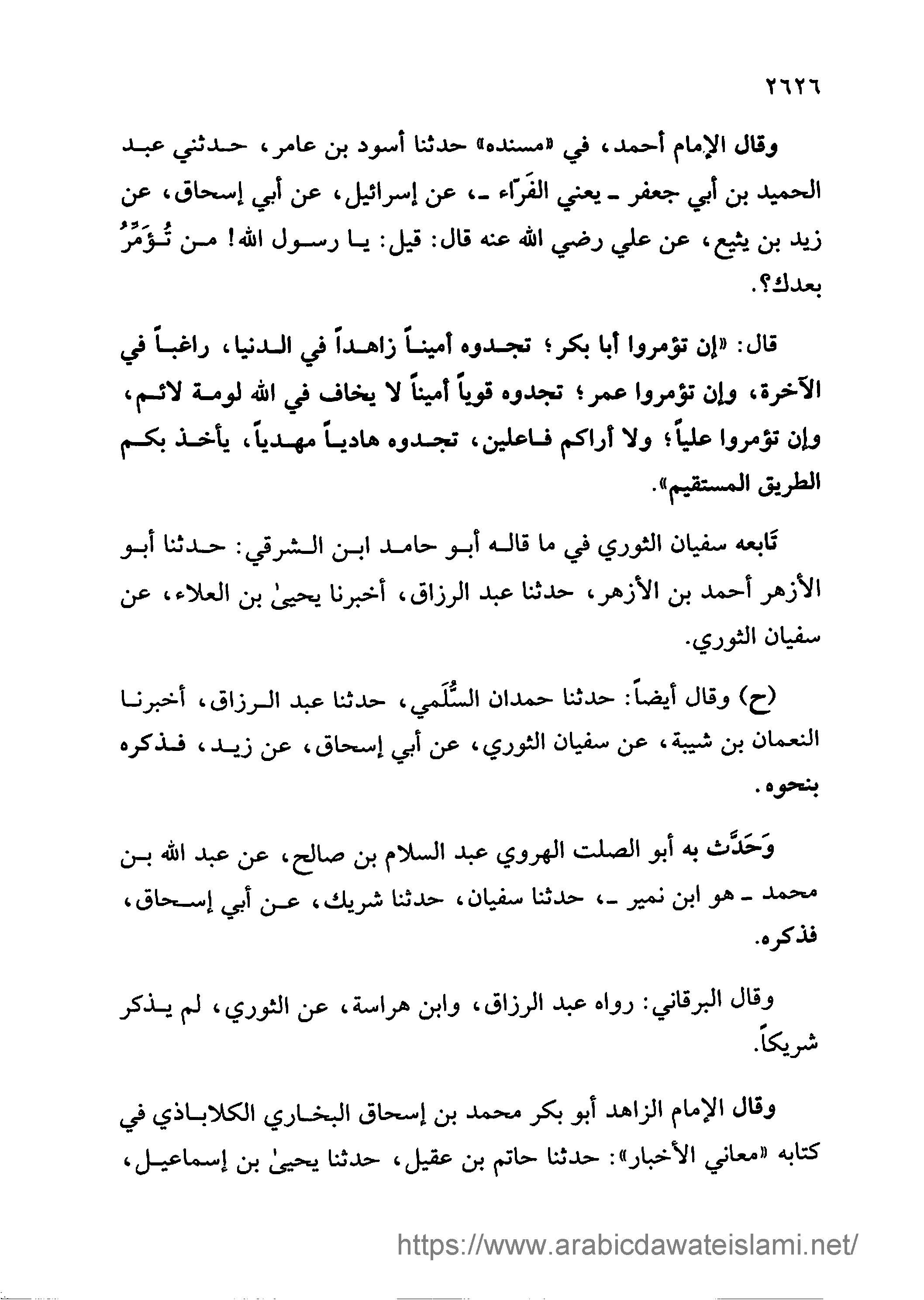 ٢٦٢٦

وقال الإمام أحمد، في «مسنده» حدثنا أسود بن عامر، حدثني عبد الحميد بن أبي جعفر ـ يعني الفَرّاء ـ، عن إسرائيل، عن أبي إسحاق، عن زيد بن يثيع، عن علي رضي الله عنه قال: قيل: يا رسول الله! من تُؤَمِّرُ بعدك؟.

قال: «إن تؤمروا أبا بكر؛ تجدوه أميناً زاهداً في الدنيا، راغباً في الآخرة، وإن تؤمروا عمر؛ تجدوه قوياً أميناً لا يخاف في الله لومة لائم، وإن تؤمروا علياً؛ ولا أراكم فاعلين، تجدوه هادياً مهدياً، يأخذ بكم الطريق المستقيم».

تَابعه سفيان الثوري في ما قاله أبو حامد ابن الشرقي: حدثنا أبو الأزهر أحمد بن الأزهر، حدثنا عبد الرزاق، أخبرنا يحيىٰ بن العلاء، عن سفيان الثوري.

(ح) وقال أيضاً: حدثنا حمدان السُّلَمي، حدثنا عبد الرزاق، أخبرنا النعمان بن شيبة، عن سفيان الثوري، عن أبي إسحاق، عن زيد، فذكره بنحوه.

وَحَدَّث به أبو الصلت الهروي عبد السلام بن صالح، عن عبد الله بن محمد ـ هو ابن نمير ـ، حدثنا سفيان، حدثنا شريك، عن أبي إسحاق، فذكره.

وقال البرقاني: رواه عبد الرزاق، وابن هراسة، عن الثوري، لم يذكر شريكاً.

وقال الإمام الزاهد أبو بكر محمد بن إسحاق البخاري الكلاباذي في كتابه «معاني الأخبار»: حدثنا حاتم بن عقيل، حدثنا يحيىٰ بن إسماعيل،

https://www.arabicdawateislami.net/